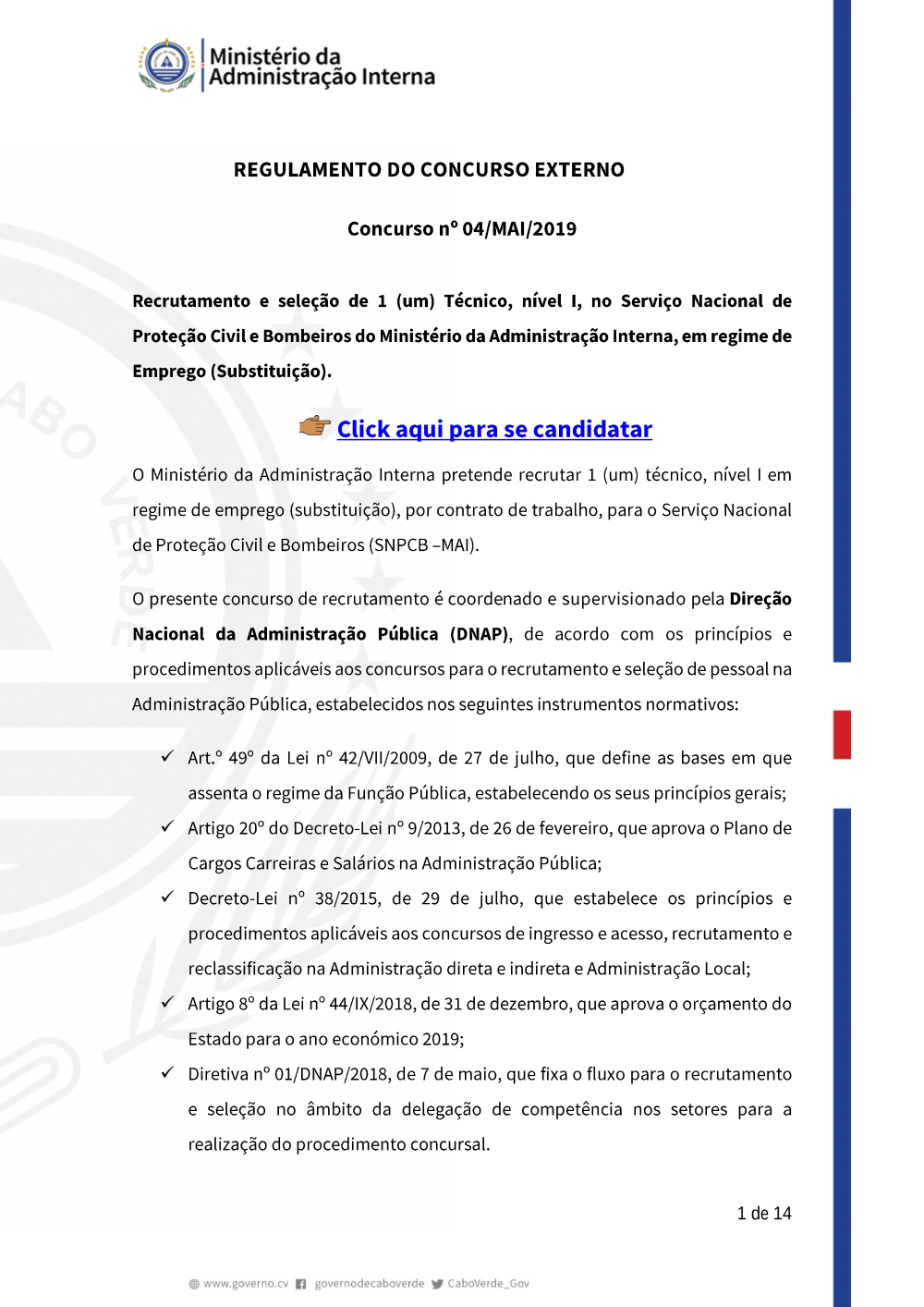 Ministério da Administração Interna

REGULAMENTO DO CONCURSO EXTERNO

Concurso nº 04/MAI/2019

Recrutamento e seleção de 1 (um) Técnico, nível I, no Serviço Nacional de Proteção Civil e Bombeiros do Ministério da Administração Interna, em regime de Emprego (Substituição).

Click aqui para se candidatar

O Ministério da Administração Interna pretende recrutar 1 (um) técnico, nível I em regime de emprego (substituição), por contrato de trabalho, para o Serviço Nacional de Proteção Civil e Bombeiros (SNPCB –MAI).

O presente concurso de recrutamento é coordenado e supervisionado pela Direção Nacional da Administração Pública (DNAP), de acordo com os princípios e procedimentos aplicáveis aos concursos para o recrutamento e seleção de pessoal na Administração Pública, estabelecidos nos seguintes instrumentos normativos:

✓ Art.º 49º da Lei nº 42/VII/2009, de 27 de julho, que define as bases em que assenta o regime da Função Pública, estabelecendo os seus princípios gerais;
✓ Artigo 20º do Decreto-Lei nº 9/2013, de 26 de fevereiro, que aprova o Plano de Cargos Carreiras e Salários na Administração Pública;
✓ Decreto-Lei nº 38/2015, de 29 de julho, que estabelece os princípios e procedimentos aplicáveis aos concursos de ingresso e acesso, recrutamento e reclassificação na Administração direta e indireta e Administração Local;
✓ Artigo 8º da Lei nº 44/IX/2018, de 31 de dezembro, que aprova o orçamento do Estado para o ano económico 2019;
✓ Diretiva nº 01/DNAP/2018, de 7 de maio, que fixa o fluxo para o recrutamento e seleção no âmbito da delegação de competência nos setores para a realização do procedimento concursal.

1 de 14

www.governo.cv governodecaboverde CaboVerde_Gov